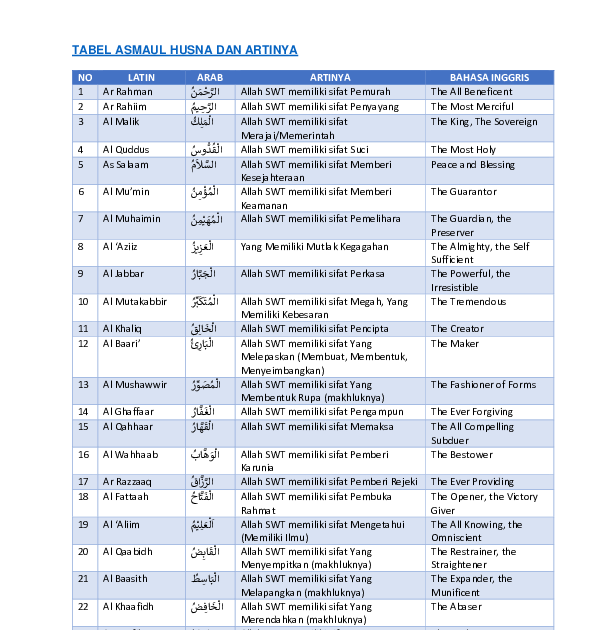 TABEL ASMAUL HUSNA DAN ARTINYA

| NO | LATIN | ARAB | ARTINYA | BAHASA INGGRIS |
|---|---|---|---|---|
| 1 | Ar Rahman | الرَّحْمَنُ | Allah SWT memiliki sifat Pemurah | The All Beneficent |
| 2 | Ar Rahiim | الرَّحِيمُ | Allah SWT memiliki sifat Penyayang | The Most Merciful |
| 3 | Al Malik | الْمَلِكُ | Allah SWT memiliki sifat Merajai/Memerintah | The King, The Sovereign |
| 4 | Al Quddus | الْقُدُّوسُ | Allah SWT memiliki sifat Suci | The Most Holy |
| 5 | As Salaam | السَّلاَمُ | Allah SWT memiliki sifat Memberi Kesejahteraan | Peace and Blessing |
| 6 | Al Mu'min | الْمُؤْمِنُ | Allah SWT memiliki sifat Memberi Keamanan | The Guarantor |
| 7 | Al Muhaimin | الْمُهَيْمِنُ | Allah SWT memiliki sifat Pemelihara | The Guardian, the Preserver |
| 8 | Al 'Aziiz | الْعَزِيزُ | Yang Memiliki Mutlak Kegagahan | The Almighty, the Self Sufficient |
| 9 | Al Jabbar | الْجَبَّارُ | Allah SWT memiliki sifat Perkasa | The Powerful, the Irresistible |
| 10 | Al Mutakabbir | الْمُتَكَبِّرُ | Allah SWT memiliki sifat Megah, Yang Memiliki Kebesaran | The Tremendous |
| 11 | Al Khaliq | الْخَالِقُ | Allah SWT memiliki sifat Pencipta | The Creator |
| 12 | Al Baari' | الْبَارِئُ | Allah SWT memiliki sifat Yang Melepaskan (Membuat, Membentuk, Menyeimbangkan) | The Maker |
| 13 | Al Mushawwir | الْمُصَوِّرُ | Allah SWT memiliki sifat Yang Membentuk Rupa (makhluknya) | The Fashioner of Forms |
| 14 | Al Ghaffaar | الْغَفَّارُ | Allah SWT memiliki sifat Pengampun | The Ever Forgiving |
| 15 | Al Qahhaar | الْقَهَّارُ | Allah SWT memiliki sifat Memaksa | The All Compelling Subduer |
| 16 | Al Wahhaab | الْوَهَّابُ | Allah SWT memiliki sifat Pemberi Karunia | The Bestower |
| 17 | Ar Razzaaq | الرَّزَّاقُ | Allah SWT memiliki sifat Pemberi Rejeki | The Ever Providing |
| 18 | Al Fattaah | الْفَتَّاحُ | Allah SWT memiliki sifat Pembuka Rahmat | The Opener, the Victory Giver |
| 19 | Al 'Aliim | اَلْعَلِيْمُ | Allah SWT memiliki sifat Mengetahui (Memiliki Ilmu) | The All Knowing, the Omniscient |
| 20 | Al Qaabidh | الْقَابِضُ | Allah SWT memiliki sifat Yang Menyempitkan (makhluknya) | The Restrainer, the Straightener |
| 21 | Al Baasith | الْبَاسِطُ | Allah SWT memiliki sifat Yang Melapangkan (makhluknya) | The Expander, the Munificent |
| 22 | Al Khaafidh | الْخَافِضُ | Allah SWT memiliki sifat Yang Merendahkan (makhluknya) | The Abaser |